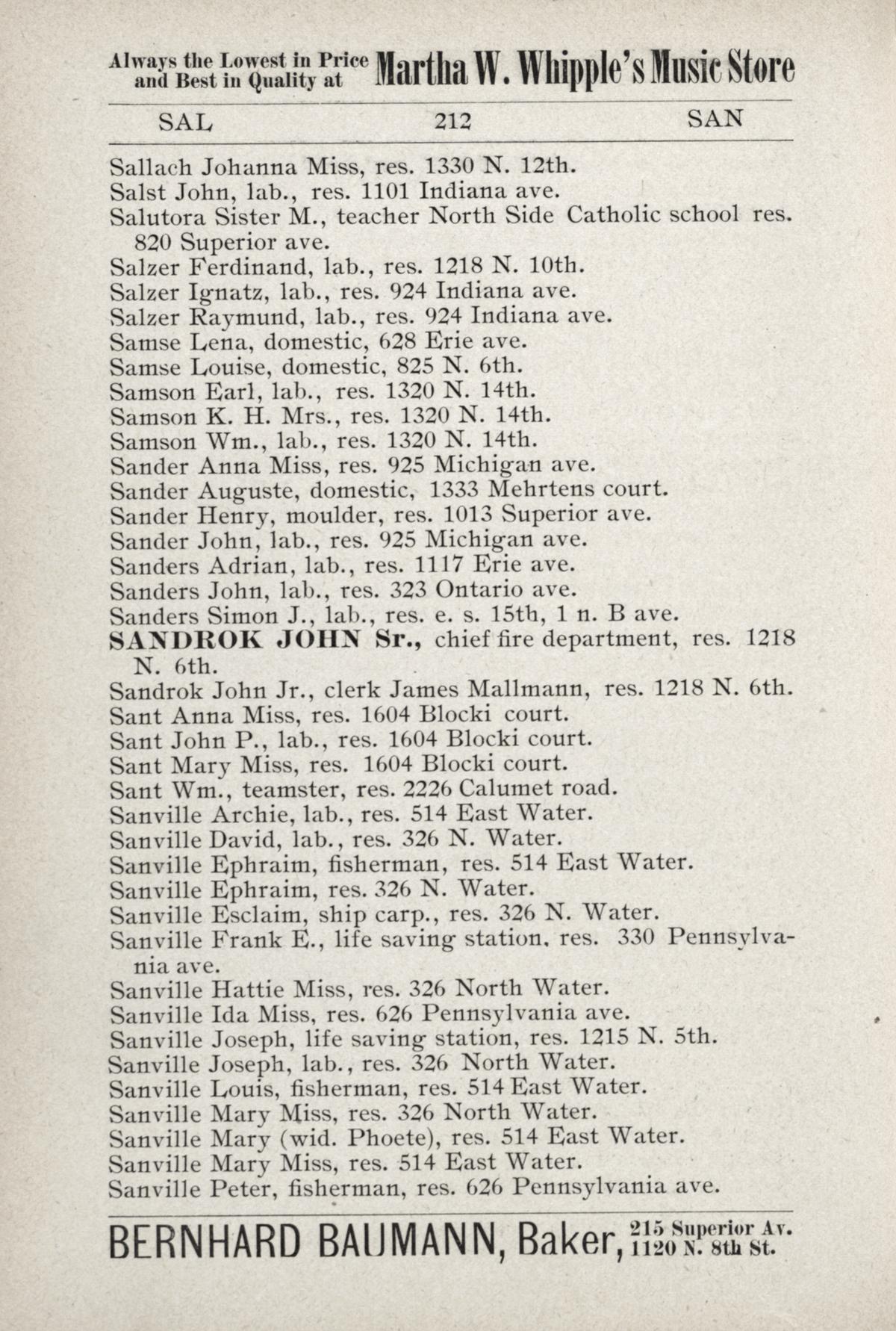 Always the Lowest in Price and Best in Quality at Martha W. Whipple's Music Store

SAL 212 SAN

Sallach Johanna Miss, res. 1330 N. 12th.
Salst John, lab., res. 1101 Indiana ave.
Salutora Sister M., teacher North Side Catholic school res. 820 Superior ave.
Salzer Ferdinand, lab., res. 1218 N. 10th.
Salzer Ignatz, lab., res. 924 Indiana ave.
Salzer Raymund, lab., res. 924 Indiana ave.
Samse Lena, domestic, 628 Erie ave.
Samse Louise, domestic, 825 N. 6th.
Samson Earl, lab., res. 1320 N. 14th.
Samson K. H. Mrs., res. 1320 N. 14th.
Samson Wm., lab., res. 1320 N. 14th.
Sander Anna Miss, res. 925 Michigan ave.
Sander Auguste, domestic, 1333 Mehrtens court.
Sander Henry, moulder, res. 1013 Superior ave.
Sander John, lab., res. 925 Michigan ave.
Sanders Adrian, lab., res. 1117 Erie ave.
Sanders John, lab., res. 323 Ontario ave.
Sanders Simon J., lab., res. e. s. 15th, 1 n. B ave.
SANDROK JOHN Sr., chief fire department, res. 1218 N. 6th.
Sandrok John Jr., clerk James Mallmann, res. 1218 N. 6th.
Sant Anna Miss, res. 1604 Blocki court.
Sant John P., lab., res. 1604 Blocki court.
Sant Mary Miss, res. 1604 Blocki court.
Sant Wm., teamster, res. 2226 Calumet road.
Sanville Archie, lab., res. 514 East Water.
Sanville David, lab., res. 326 N. Water.
Sanville Ephraim, fisherman, res. 514 East Water.
Sanville Ephraim, res. 326 N. Water.
Sanville Esclaim, ship carp., res. 326 N. Water.
Sanville Frank E., life saving station, res. 330 Pennsylvania ave.
Sanville Hattie Miss, res. 326 North Water.
Sanville Ida Miss, res. 626 Pennsylvania ave.
Sanville Joseph, life saving station, res. 1215 N. 5th.
Sanville Joseph, lab., res. 326 North Water.
Sanville Louis, fisherman, res. 514 East Water.
Sanville Mary Miss, res. 326 North Water.
Sanville Mary (wid. Phoete), res. 514 East Water.
Sanville Mary Miss, res. 514 East Water.
Sanville Peter, fisherman, res. 626 Pennsylvania ave.

BERNHARD BAUMANN, Baker, 215 Superior Av. 1120 N. 8th St.